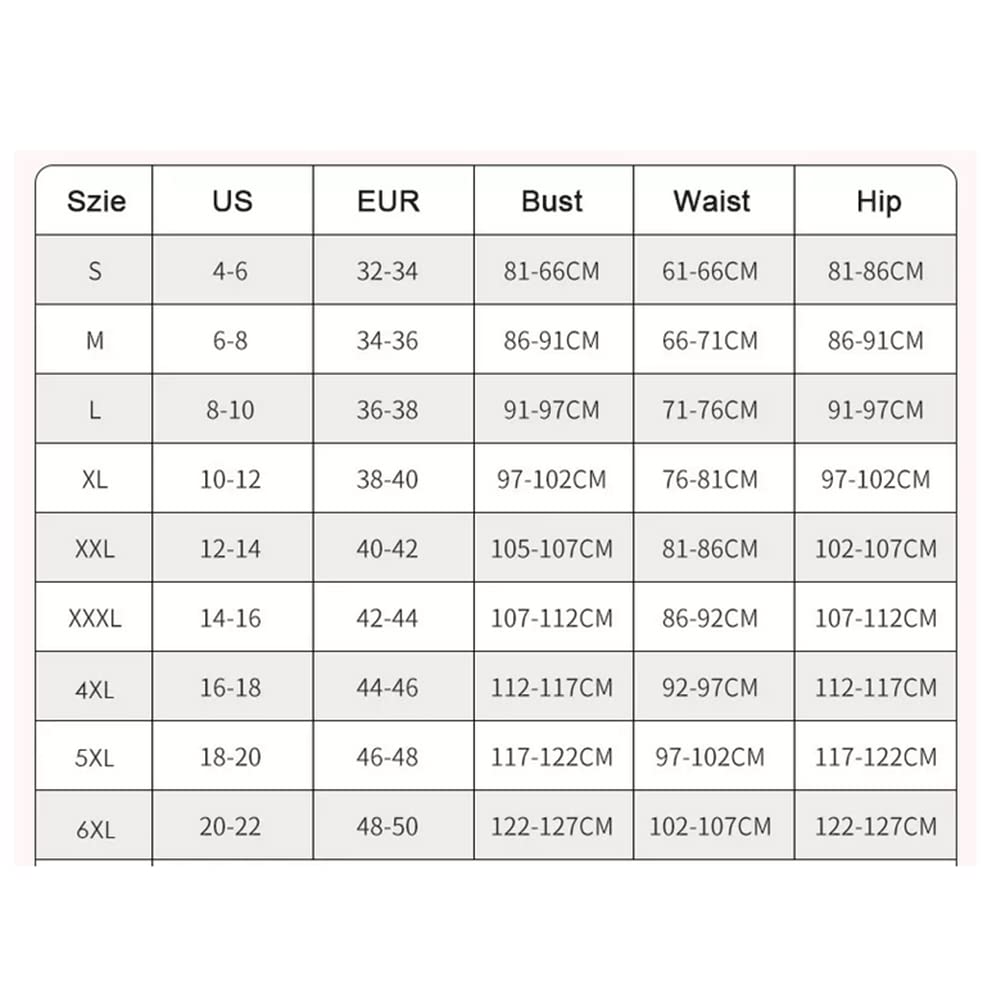 | Szie | US | EUR | Bust | Waist | Hip |
|---|---|---|---|---|---|
| S | 4-6 | 32-34 | 81-66CM | 61-66CM | 81-86CM |
| M | 6-8 | 34-36 | 86-91CM | 66-71CM | 86-91CM |
| L | 8-10 | 36-38 | 91-97CM | 71-76CM | 91-97CM |
| XL | 10-12 | 38-40 | 97-102CM | 76-81CM | 97-102CM |
| XXL | 12-14 | 40-42 | 105-107CM | 81-86CM | 102-107CM |
| XXXL | 14-16 | 42-44 | 107-112CM | 86-92CM | 107-112CM |
| 4XL | 16-18 | 44-46 | 112-117CM | 92-97CM | 112-117CM |
| 5XL | 18-20 | 46-48 | 117-122CM | 97-102CM | 117-122CM |
| 6XL | 20-22 | 48-50 | 122-127CM | 102-107CM | 122-127CM |